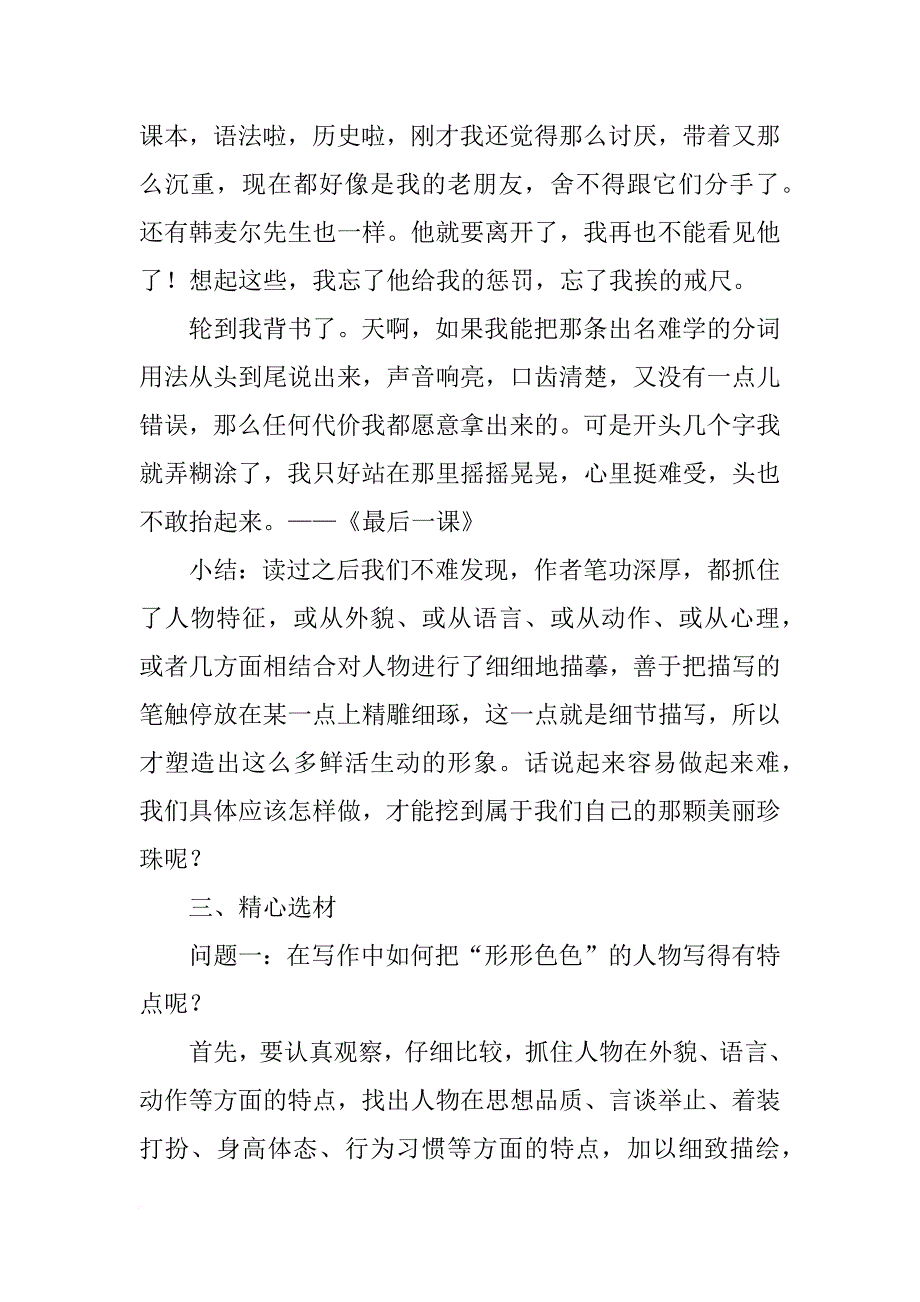 课本，语法啦，历史啦，刚才我还觉得那么讨厌，带着又那么沉重，现在都好像是我的老朋友，舍不得跟它们分手了。还有韩麦尔先生也一样。他就要离开了，我再也不能看见他了！想起这些，我忘了他给我的惩罚，忘了我挨的戒尺。

轮到我背书了。天啊，如果我能把那条出名难学的分词用法从头到尾说出来，声音响亮，口齿清楚，又没有一点儿错误，那么任何代价我都愿意拿出来的。可是开头几个字我就弄糊涂了，我只好站在那里摇摇晃晃，心里挺难受，头也不敢抬起来。——《最后一课》

小结：读过之后我们不难发现，作者笔功深厚，都抓住了人物特征，或从外貌、或从语言、或从动作、或从心理，或者几方面相结合对人物进行了细细地描摹，善于把描写的笔触停放在某一点上精雕细琢，这一点就是细节描写，所以才塑造出这么多鲜活生动的形象。话说起来容易做起来难，我们具体应该怎样做，才能挖到属于我们自己的那颗美丽珍珠呢？

三、精心选材

问题一：在写作中如何把“形形色色”的人物写得有特点呢？

首先，要认真观察，仔细比较，抓住人物在外貌、语言、动作等方面的特点，找出人物在思想品质、言谈举止、着装打扮、身高体态、行为习惯等方面的特点，加以细致描绘，